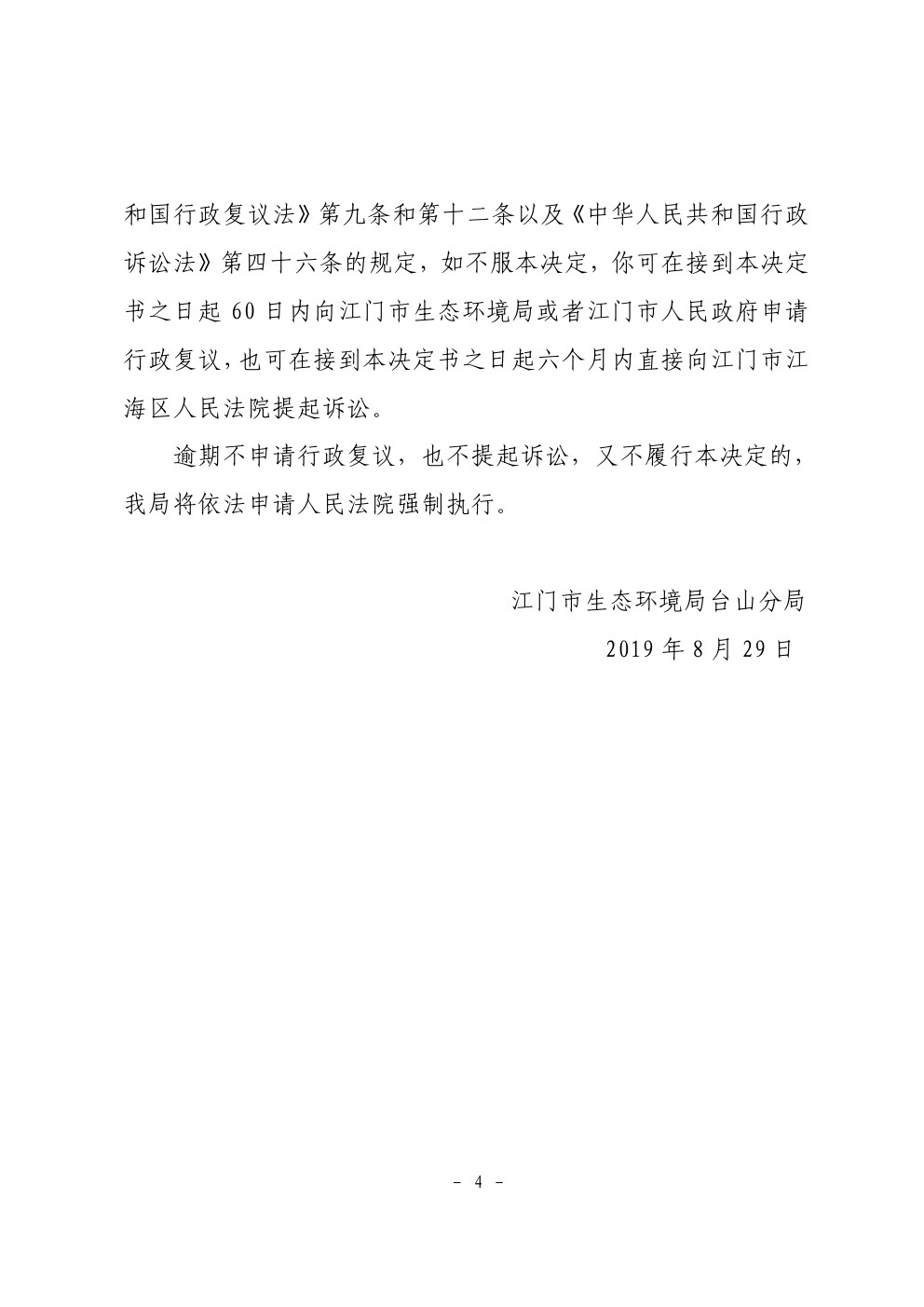 和国行政复议法》第九条和第十二条以及《中华人民共和国行政诉讼法》第四十六条的规定，如不服本决定，你可在接到本决定书之日起 60 日内向江门市生态环境局或者江门市人民政府申请行政复议，也可在接到本决定书之日起六个月内直接向江门市江海区人民法院提起诉讼。

逾期不申请行政复议，也不提起诉讼，又不履行本决定的，我局将依法申请人民法院强制执行。

江门市生态环境局台山分局

2019 年 8 月 29 日

- 4 -